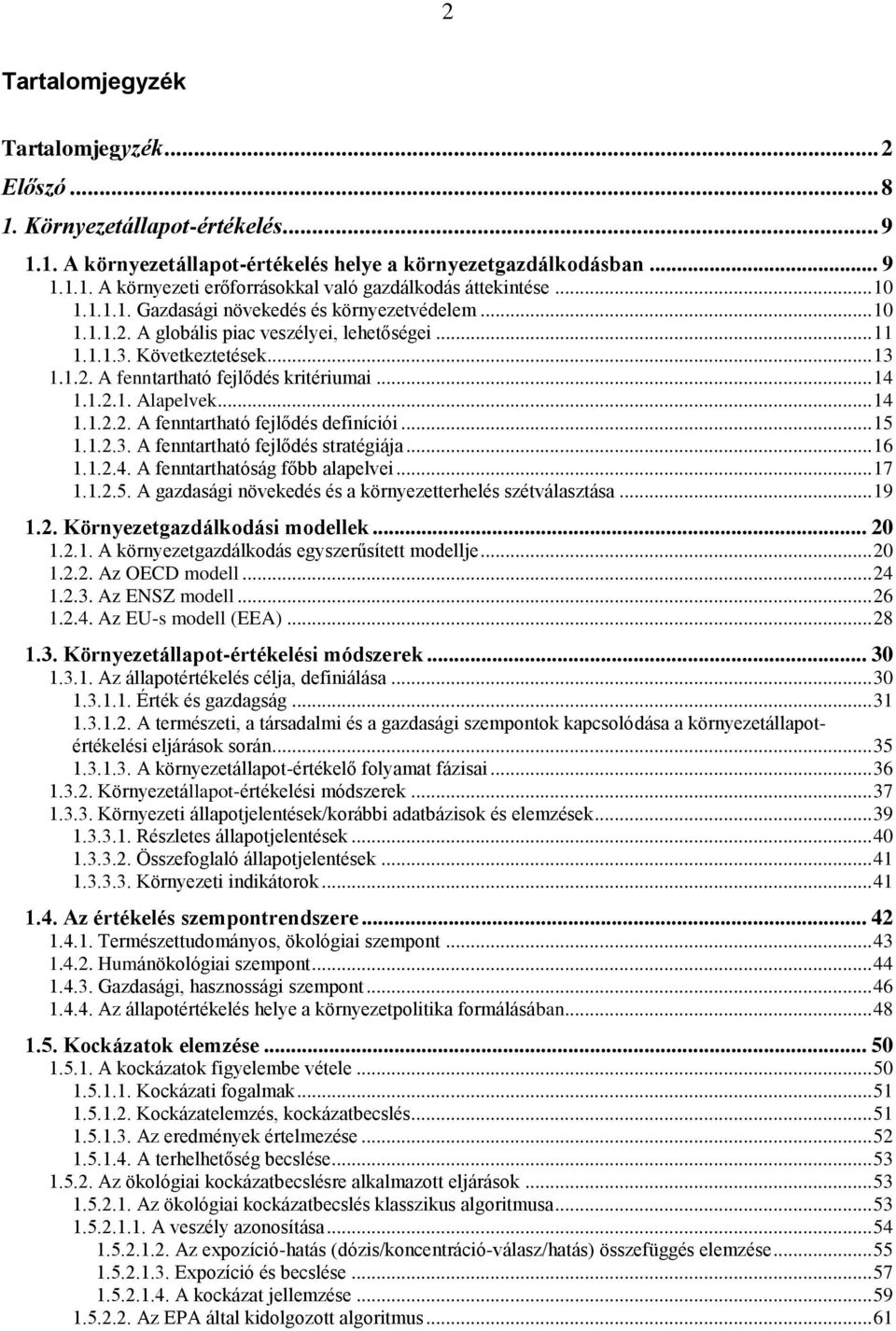 2

Tartalomjegyzék

Tartalomjegyzék ... 2
Előszó ... 8
1. Környezetállapot-értékelés ... 9
1.1. A környezetállapot-értékelés helye a környezetgazdálkodásban ... 9
1.1.1. A környezeti erőforrásokkal való gazdálkodás áttekintése ... 10
1.1.1.1. Gazdasági növekedés és környezetvédelem ... 10
1.1.1.2. A globális piac veszélyei, lehetőségei ... 11
1.1.1.3. Következtetések ... 13
1.1.2. A fenntartható fejlődés kritériumai ... 14
1.1.2.1. Alapelvek ... 14
1.1.2.2. A fenntartható fejlődés definíciói ... 15
1.1.2.3. A fenntartható fejlődés stratégiája ... 16
1.1.2.4. A fenntarthatóság főbb alapelvei ... 17
1.1.2.5. A gazdasági növekedés és a környezetterhelés szétválasztása ... 19
1.2. Környezetgazdálkodási modellek ... 20
1.2.1. A környezetgazdálkodás egyszerűsített modellje ... 20
1.2.2. Az OECD modell ... 24
1.2.3. Az ENSZ modell ... 26
1.2.4. Az EU-s modell (EEA) ... 28
1.3. Környezetállapot-értékelési módszerek ... 30
1.3.1. Az állapotértékelés célja, definiálása ... 30
1.3.1.1. Érték és gazdagság ... 31
1.3.1.2. A természeti, a társadalmi és a gazdasági szempontok kapcsolódása a környezetállapot-értékelési eljárások során ... 35
1.3.1.3. A környezetállapot-értékelő folyamat fázisai ... 36
1.3.2. Környezetállapot-értékelési módszerek ... 37
1.3.3. Környezeti állapotjelentések/korábbi adatbázisok és elemzések ... 39
1.3.3.1. Részletes állapotjelentések ... 40
1.3.3.2. Összefoglaló állapotjelentések ... 41
1.3.3.3. Környezeti indikátorok ... 41
1.4. Az értékelés szempontrendszere ... 42
1.4.1. Természettudományos, ökológiai szempont ... 43
1.4.2. Humánökológiai szempont ... 44
1.4.3. Gazdasági, hasznossági szempont ... 46
1.4.4. Az állapotértékelés helye a környezetpolitika formálásában ... 48
1.5. Kockázatok elemzése ... 50
1.5.1. A kockázatok figyelembe vétele ... 50
1.5.1.1. Kockázati fogalmak ... 51
1.5.1.2. Kockázatelemzés, kockázatbecslés ... 51
1.5.1.3. Az eredmények értelmezése ... 52
1.5.1.4. A terhelhetőség becslése ... 53
1.5.2. Az ökológiai kockázatbecslésre alkalmazott eljárások ... 53
1.5.2.1. Az ökológiai kockázatbecslés klasszikus algoritmusa ... 53
1.5.2.1.1. A veszély azonosítása ... 54
1.5.2.1.2. Az expozíció-hatás (dózis/koncentráció-válasz/hatás) összefüggés elemzése ... 55
1.5.2.1.3. Expozíció és becslése ... 57
1.5.2.1.4. A kockázat jellemzése ... 59
1.5.2.2. Az EPA által kidolgozott algoritmus ... 61